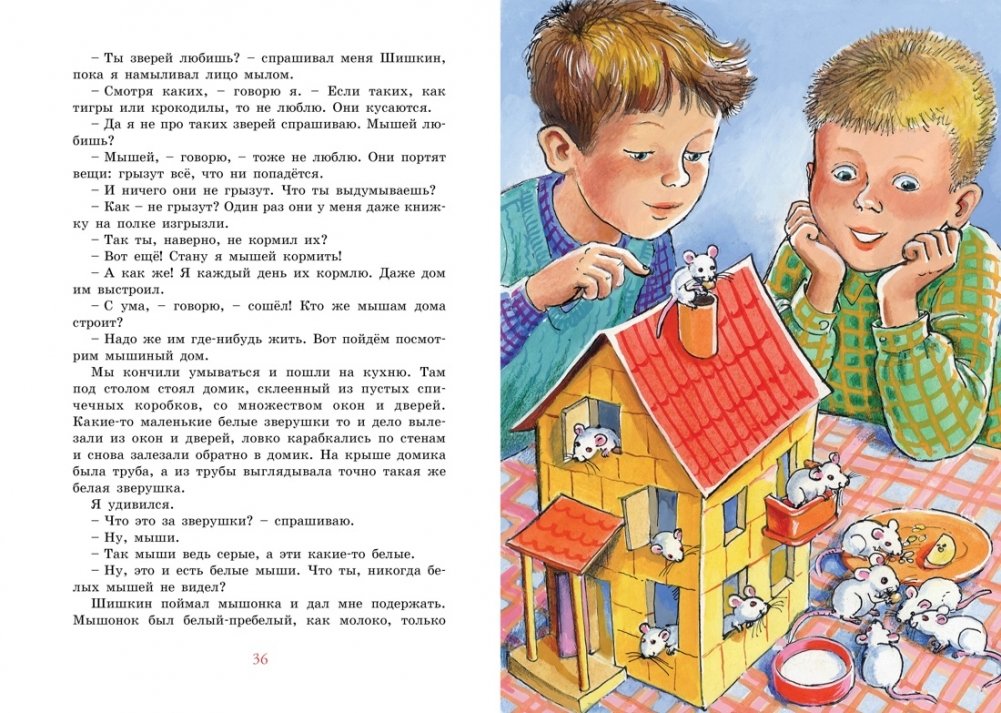 – Ты зверей любишь? – спрашивал меня Шишкин, пока я намыливал лицо мылом.

– Смотря каких, – говорю я. – Если таких, как тигры или крокодилы, то не люблю. Они кусаются.

– Да я не про таких зверей спрашиваю. Мышей любишь?

– Мышей, – говорю, – тоже не люблю. Они портят вещи: грызут всё, что ни попадётся.

– И ничего они не грызут. Что ты выдумываешь?

– Как – не грызут? Один раз они у меня даже книжку на полке изгрызли.

– Так ты, наверно, не кормил их?

– Вот ещё! Стану я мышей кормить!

– А как же! Я каждый день их кормлю. Даже дом им выстроил.

– С ума, – говорю, – сошёл! Кто же мышам дома строит?

– Надо же им где-нибудь жить. Вот пойдём посмотрим мышиный дом.

Мы кончили умываться и пошли на кухню. Там под столом стоял домик, склеенный из пустых спичечных коробков, со множеством окон и дверей. Какие-то маленькие белые зверушки то и дело вылезали из окон и дверей, ловко карабкались по стенам и снова залезали обратно в домик. На крыше домика была труба, а из трубы выглядывала точно такая же белая зверушка.

Я удивился.

– Что это за зверушки? – спрашиваю.

– Ну, мыши.

– Так мыши ведь серые, а эти какие-то белые.

– Ну, это и есть белые мыши. Что ты, никогда белых мышей не видел?

Шишкин поймал мышонка и дал мне подержать. Мышонок был белый-пребелый, как молоко, только

36